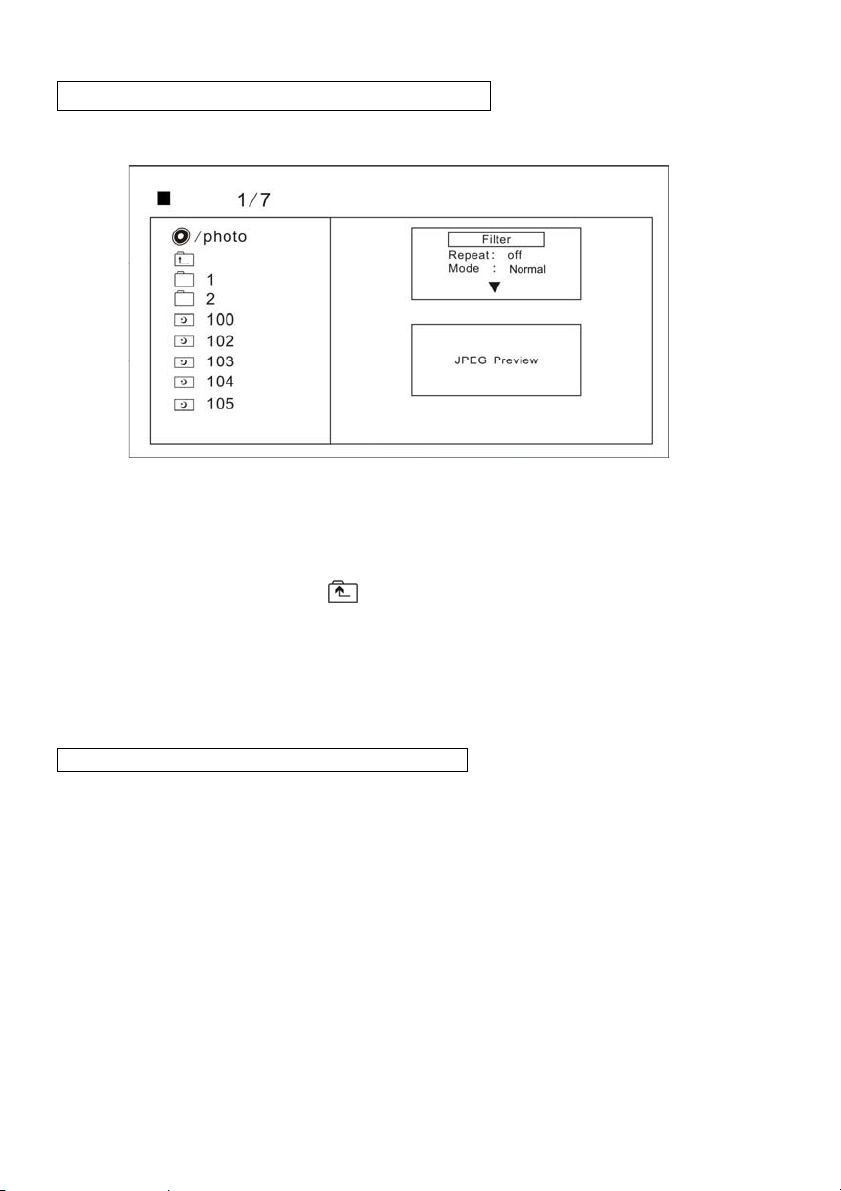 1/7

/photo

1

2

100

102

103

104

105

Filter
Repeat : off
Mode : Normal

JPEG Preview